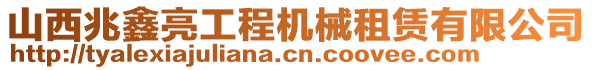 山西兆鑫亮工程机械租赁有限公司
http://tyalexiajuliana.cn.coovee.com